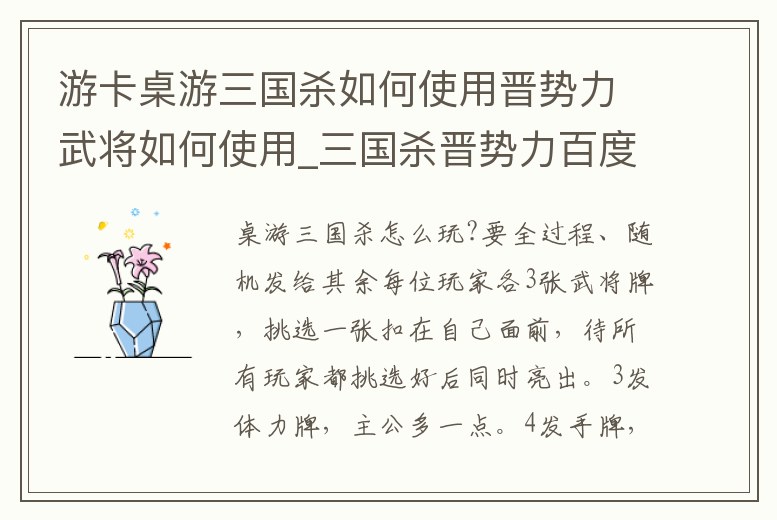 游卡桌游三国杀如何使用晋势力武将如何使用_三国杀晋势力百度

桌游三国杀怎么玩?要全过程、随机发给其余每位玩家各3张武将牌，挑选一张扣在自己面前，待所有玩家都挑选好后同时亮出。3发体力牌，主公多一点。4发手牌，